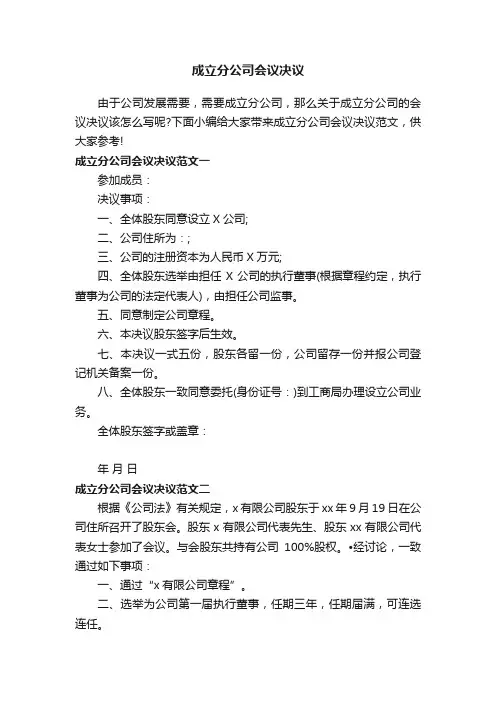 成立分公司会议决议

由于公司发展需要，需要成立分公司，那么关于成立分公司的会议决议该怎么写呢?下面小编给大家带来成立分公司会议决议范文，供大家参考!

成立分公司会议决议范文一

参加成员：

决议事项：

一、全体股东同意设立 X 公司;

二、公司住所为：;

三、公司的注册资本为人民币 X 万元;

四、全体股东选举由担任 X 公司的执行董事(根据章程约定，执行董事为公司的法定代表人)，由担任公司监事。

五、同意制定公司章程。

六、本决议股东签字后生效。

七、本决议一式五份，股东各留一份，公司留存一份并报公司登记机关备案一份。

八、全体股东一致同意委托(身份证号：)到工商局办理设立公司业务。

全体股东签字或盖章：

年 月 日

成立分公司会议决议范文二

根据《公司法》有关规定，x 有限公司股东于 xx 年 9 月 19 日在公司住所召开了股东会。股东 x 有限公司代表先生、股东 xx 有限公司代表女士参加了会议。与会股东共持有公司 100%股权。•经讨论，一致通过如下事项：

一、通过“x 有限公司章程”。

二、选举为公司第一届执行董事，任期三年，任期届满，可连选连任。